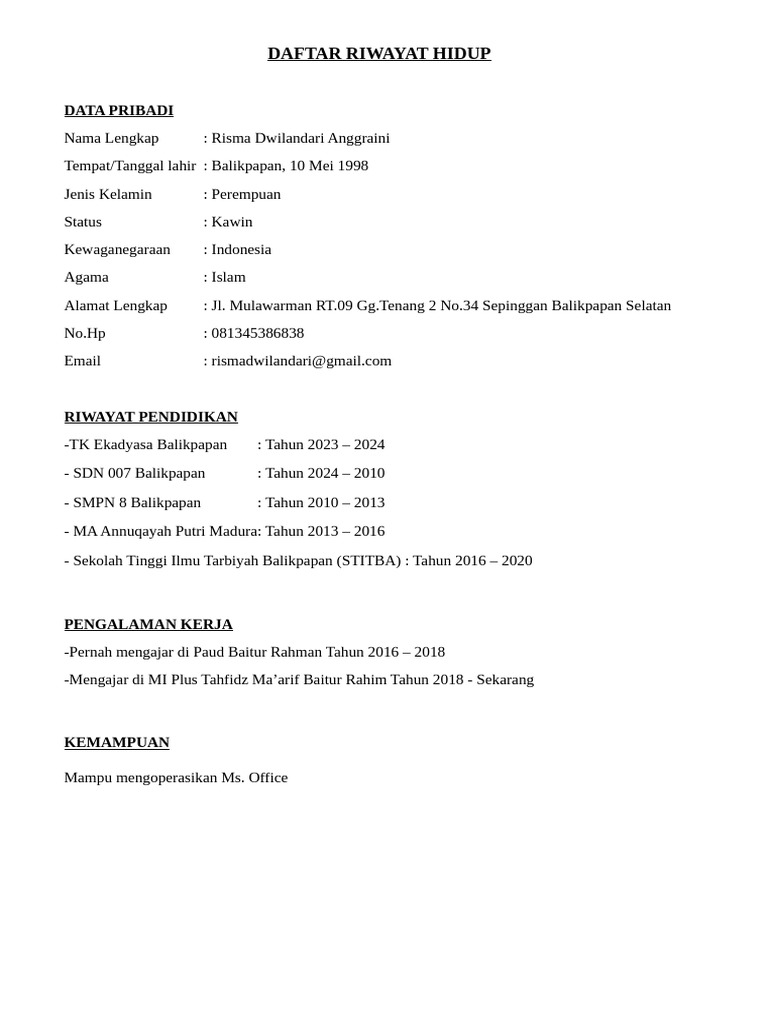 DAFTAR RIWAYAT HIDUP

DATA PRIBADI

Nama Lengkap : Risma Dwilandari Anggraini
Tempat/Tanggal lahir : Balikpapan, 10 Mei 1998
Jenis Kelamin : Perempuan
Status : Kawin
Kewaganegaraan : Indonesia
Agama : Islam
Alamat Lengkap : Jl. Mulawarman RT.09 Gg.Tenang 2 No.34 Sepinggan Balikpapan Selatan
No.Hp : 081345386838
Email : rismadwilandari@gmail.com

RIWAYAT PENDIDIKAN

-TK Ekadyasa Balikpapan : Tahun 2023 – 2024
- SDN 007 Balikpapan : Tahun 2024 – 2010
- SMPN 8 Balikpapan : Tahun 2010 – 2013
- MA Annuqayah Putri Madura: Tahun 2013 – 2016
- Sekolah Tinggi Ilmu Tarbiyah Balikpapan (STITBA) : Tahun 2016 – 2020

PENGALAMAN KERJA

-Pernah mengajar di Paud Baitur Rahman Tahun 2016 – 2018
-Mengajar di MI Plus Tahfidz Ma'arif Baitur Rahim Tahun 2018 - Sekarang

KEMAMPUAN

Mampu mengoperasikan Ms. Office